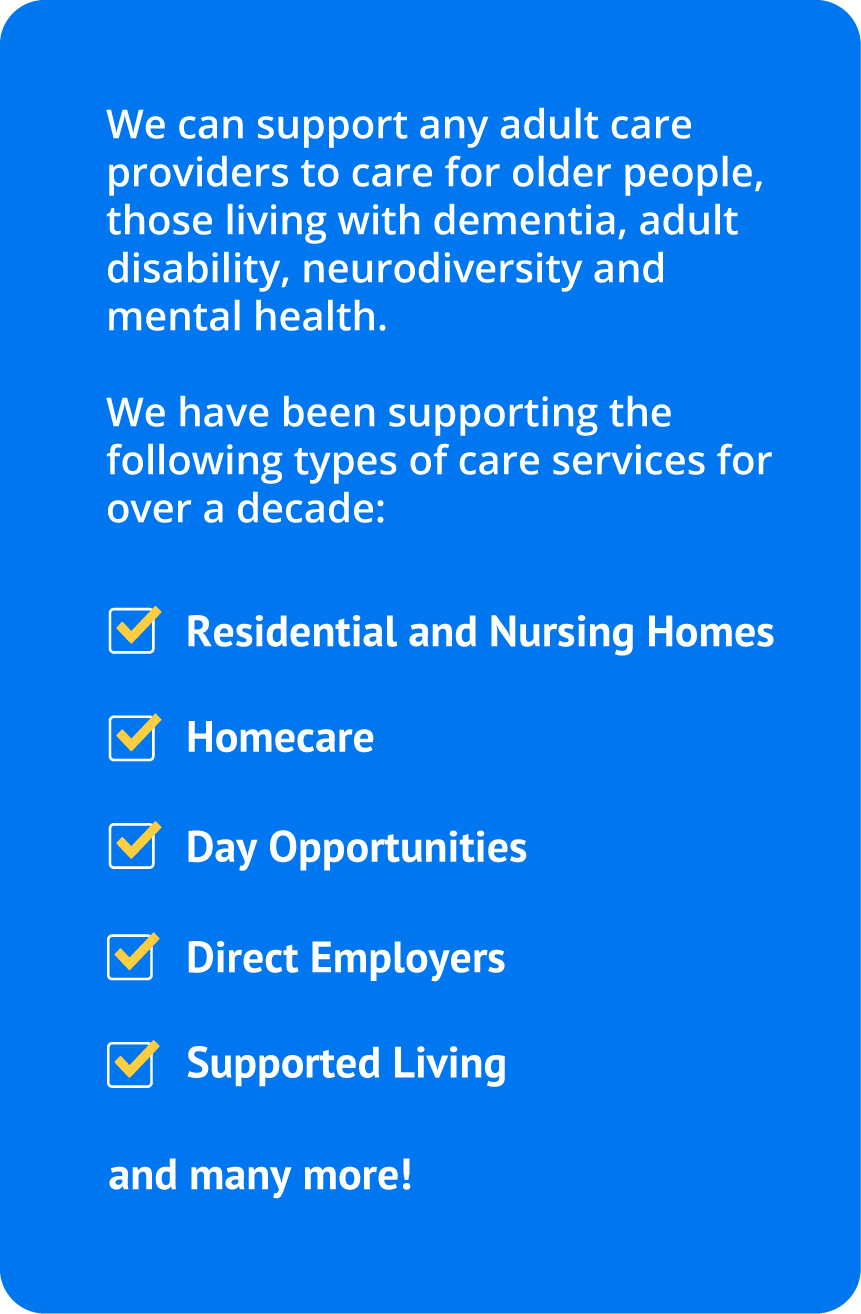 We can support any adult care providers to care for older people, those living with dementia, adult disability, neurodiversity and mental health.

We have been supporting the following types of care services for over a decade:

☑ Residential and Nursing Homes

☑ Homecare

☑ Day Opportunities

☑ Direct Employers

☑ Supported Living

and many more!